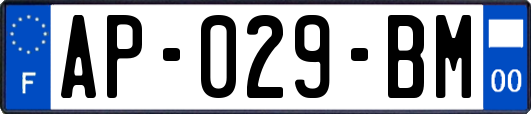 F

AP-029-BM

00